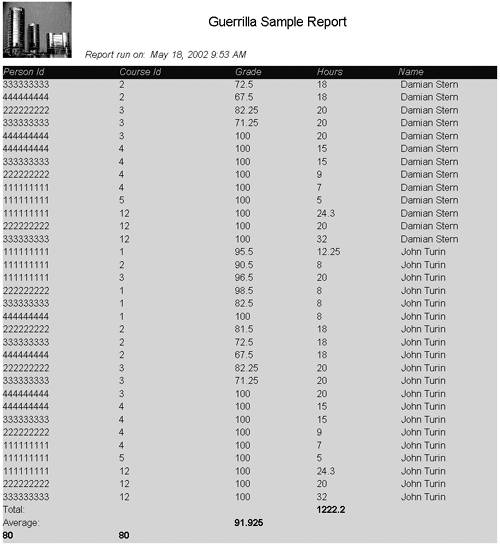 Guerrilla Sample Report

Report run on: May 18, 2002 9:53 AM

| Person Id | Course Id | Grade | Hours | Name |
|---|---|---|---|---|
| 333333333 | 2 | 72.5 | 18 | Damian Stern |
| 444444444 | 2 | 67.5 | 18 | Damian Stern |
| 222222222 | 3 | 82.25 | 20 | Damian Stern |
| 333333333 | 3 | 71.25 | 20 | Damian Stern |
| 444444444 | 3 | 100 | 20 | Damian Stern |
| 444444444 | 4 | 100 | 15 | Damian Stern |
| 333333333 | 4 | 100 | 15 | Damian Stern |
| 222222222 | 4 | 100 | 9 | Damian Stern |
| 111111111 | 4 | 100 | 7 | Damian Stern |
| 111111111 | 5 | 100 | 5 | Damian Stern |
| 111111111 | 12 | 100 | 24.3 | Damian Stern |
| 222222222 | 12 | 100 | 20 | Damian Stern |
| 333333333 | 12 | 100 | 32 | Damian Stern |
| 111111111 | 1 | 95.5 | 12.25 | John Turin |
| 111111111 | 2 | 90.5 | 8 | John Turin |
| 111111111 | 3 | 96.5 | 20 | John Turin |
| 222222222 | 1 | 98.5 | 8 | John Turin |
| 333333333 | 1 | 82.5 | 8 | John Turin |
| 444444444 | 1 | 100 | 8 | John Turin |
| 222222222 | 2 | 81.5 | 18 | John Turin |
| 333333333 | 2 | 72.5 | 18 | John Turin |
| 444444444 | 2 | 67.5 | 18 | John Turin |
| 222222222 | 3 | 82.25 | 20 | John Turin |
| 333333333 | 3 | 71.25 | 20 | John Turin |
| 444444444 | 3 | 100 | 20 | John Turin |
| 444444444 | 4 | 100 | 15 | John Turin |
| 333333333 | 4 | 100 | 15 | John Turin |
| 222222222 | 4 | 100 | 9 | John Turin |
| 111111111 | 4 | 100 | 7 | John Turin |
| 111111111 | 5 | 100 | 5 | John Turin |
| 111111111 | 12 | 100 | 24.3 | John Turin |
| 222222222 | 12 | 100 | 20 | John Turin |
| 333333333 | 12 | 100 | 32 | John Turin |
| Total: | | | 1222.2 | |
| Average: | | 91.925 | | |
| 80 | 80 | | | |